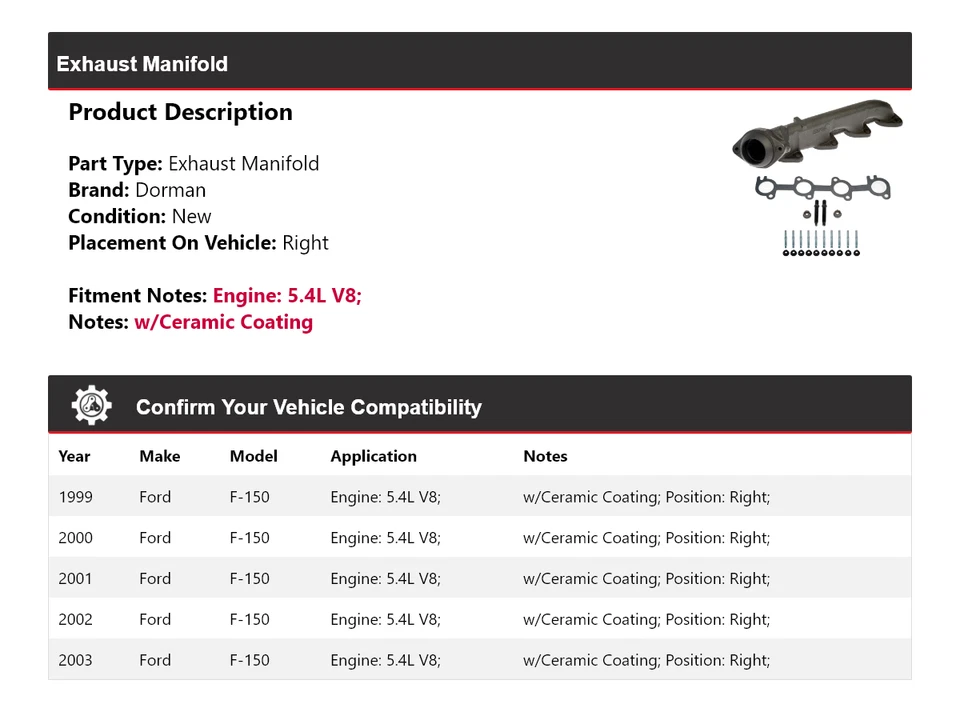 Exhaust Manifold

Product Description

Part Type: Exhaust Manifold
Brand: Dorman
Condition: New
Placement On Vehicle: Right

Fitment Notes: Engine: 5.4L V8;
Notes: w/Ceramic Coating

Confirm Your Vehicle Compatibility

| Year | Make | Model | Application | Notes |
|---|---|---|---|---|
| 1999 | Ford | F-150 | Engine: 5.4L V8; | w/Ceramic Coating; Position: Right; |
| 2000 | Ford | F-150 | Engine: 5.4L V8; | w/Ceramic Coating; Position: Right; |
| 2001 | Ford | F-150 | Engine: 5.4L V8; | w/Ceramic Coating; Position: Right; |
| 2002 | Ford | F-150 | Engine: 5.4L V8; | w/Ceramic Coating; Position: Right; |
| 2003 | Ford | F-150 | Engine: 5.4L V8; | w/Ceramic Coating; Position: Right; |